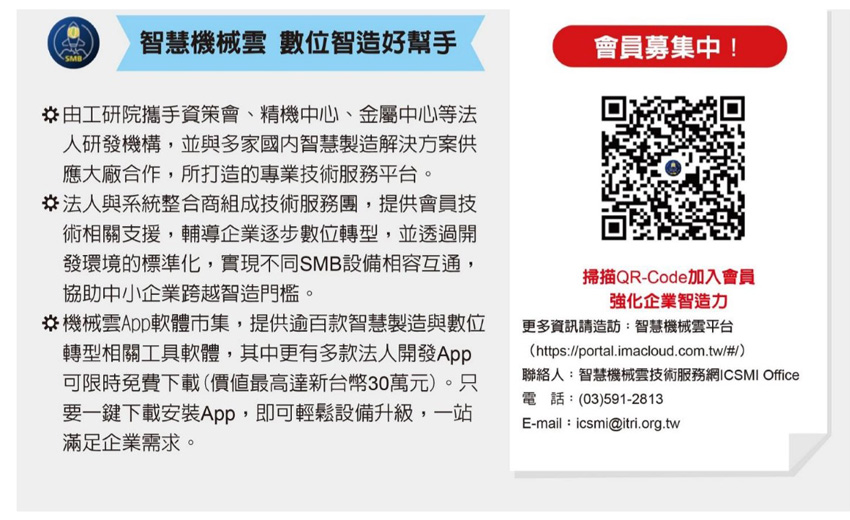 SMB

智慧機械雲 數位智造好幫手

由工研院攜手資策會、精機中心、金屬中心等法人研發機構，並與多家國內智慧製造解決方案供應大廠合作，所打造的專業技術服務平台。

法人與系統整合商組成技術服務團，提供會員技術相關支援，輔導企業逐步數位轉型，並透過開發環境的標準化，實現不同SMB設備相容互通，協助中小企業跨越智造門檻。

機械雲App軟體市集，提供逾百款智慧製造與數位轉型相關工具軟體，其中更有多款法人開發App可限時免費下載(價值最高達新台幣30萬元)。只要一鍵下載安裝App，即可輕鬆設備升級，一站滿足企業需求。

會員募集中！

掃描QR-Code加入會員
強化企業智造力

更多資訊請造訪：智慧機械雲平台
（https://portal.imacloud.com.tw/#/）
聯絡人：智慧機械雲技術服務網ICSMI Office
電　話：(03)591-2813
E-mail：icsmi@itri.org.tw